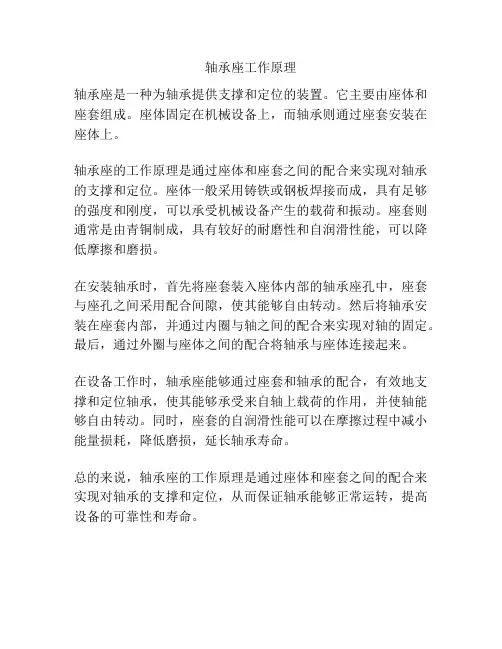 轴承座工作原理

轴承座是一种为轴承提供支撑和定位的装置。它主要由座体和座套组成。座体固定在机械设备上，而轴承则通过座套安装在座体上。

轴承座的工作原理是通过座体和座套之间的配合来实现对轴承的支撑和定位。座体一般采用铸铁或钢板焊接而成，具有足够的强度和刚度，可以承受机械设备产生的载荷和振动。座套则通常是由青铜制成，具有较好的耐磨性和自润滑性能，可以降低摩擦和磨损。

在安装轴承时，首先将座套装入座体内部的轴承座孔中，座套与座孔之间采用配合间隙，使其能够自由转动。然后将轴承安装在座套内部，并通过内圈与轴之间的配合来实现对轴的固定。最后，通过外圈与座体之间的配合将轴承与座体连接起来。

在设备工作时，轴承座能够通过座套和轴承的配合，有效地支撑和定位轴承，使其能够承受来自轴上载荷的作用，并使轴能够自由转动。同时，座套的自润滑性能可以在摩擦过程中减小能量损耗，降低磨损，延长轴承寿命。

总的来说，轴承座的工作原理是通过座体和座套之间的配合来实现对轴承的支撑和定位，从而保证轴承能够正常运转，提高设备的可靠性和寿命。